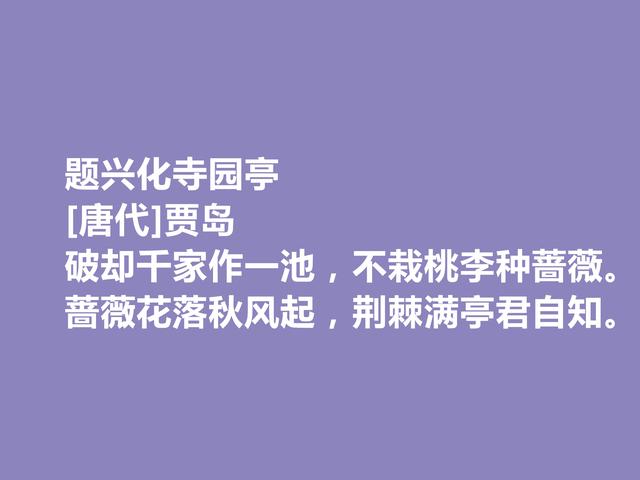 题兴化寺园亭
[唐代]贾岛
破却千家作一池，不栽桃李种蔷薇。
蔷薇花落秋风起，荆棘满亭君自知。